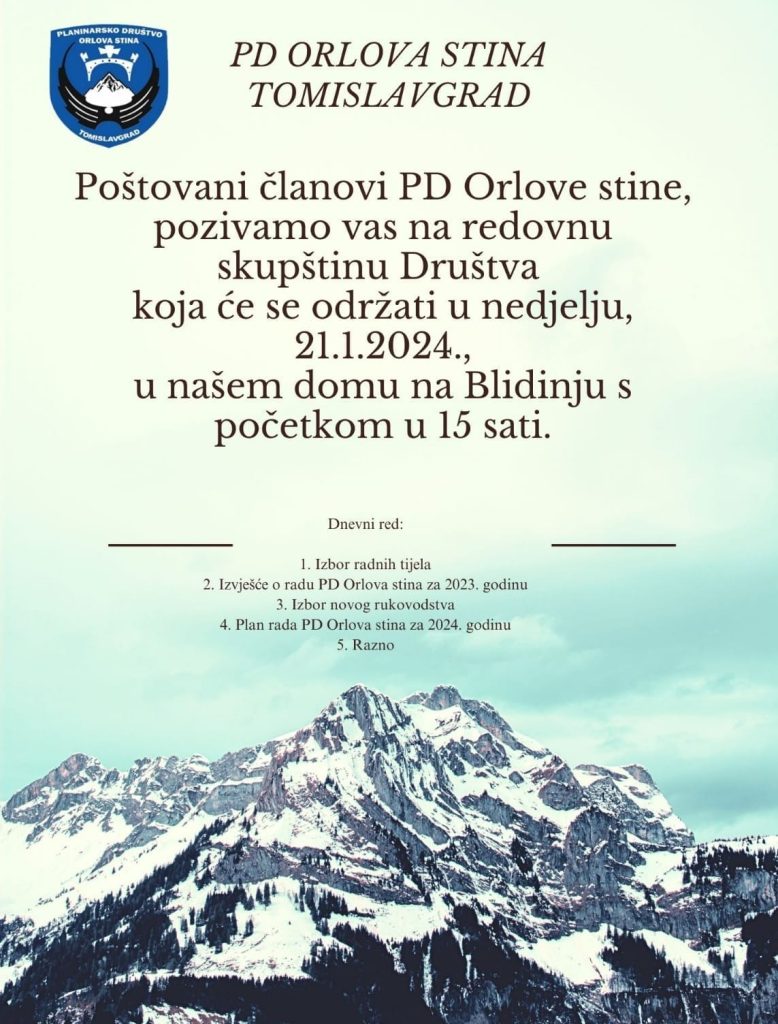 PLANINARSKO DRUŠTVO
ORLOVA STINA
TOMISLAVGRAD

PD ORLOVA STINA
TOMISLAVGRAD

Poštovani članovi PD Orlove stine, pozivamo vas na redovnu skupštinu Društva koja će se održati u nedjelju, 21.1.2024., u našem domu na Blidinju s početkom u 15 sati.

Dnevni red:

1. Izbor radnih tijela
2. Izvješće o radu PD Orlova stina za 2023. godinu
3. Izbor novog rukovodstva
4. Plan rada PD Orlova stina za 2024. godinu
5. Razno